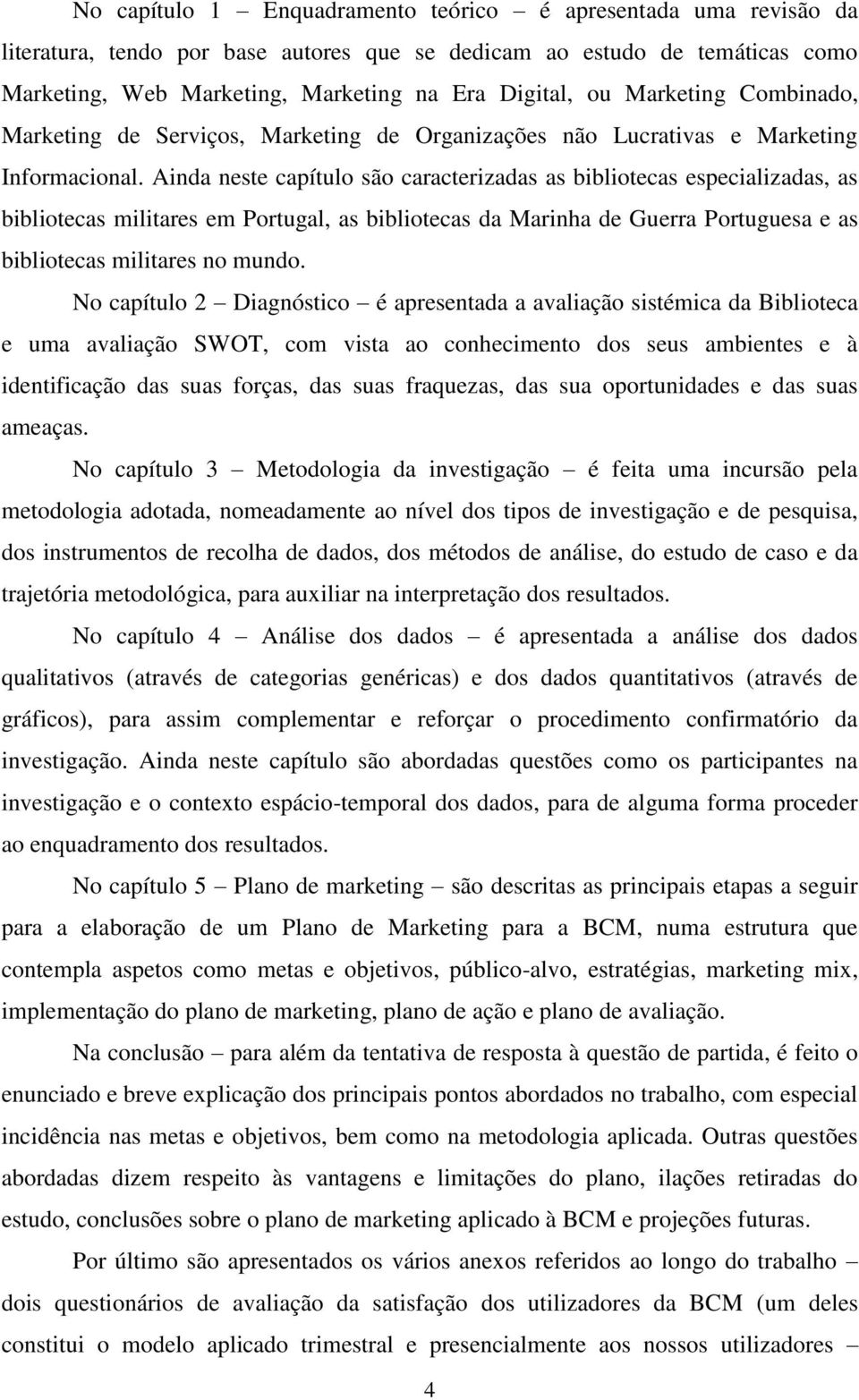 No capítulo 1 – Enquadramento teórico – é apresentada uma revisão da literatura, tendo por base autores que se dedicam ao estudo de temáticas como Marketing, Web Marketing, Marketing na Era Digital, ou Marketing Combinado, Marketing de Serviços, Marketing de Organizações não Lucrativas e Marketing Informacional. Ainda neste capítulo são caracterizadas as bibliotecas especializadas, as bibliotecas militares em Portugal, as bibliotecas da Marinha de Guerra Portuguesa e as bibliotecas militares no mundo.

No capítulo 2 – Diagnóstico – é apresentada a avaliação sistémica da Biblioteca e uma avaliação SWOT, com vista ao conhecimento dos seus ambientes e à identificação das suas forças, das suas fraquezas, das sua oportunidades e das suas ameaças.

No capítulo 3 – Metodologia da investigação – é feita uma incursão pela metodologia adotada, nomeadamente ao nível dos tipos de investigação e de pesquisa, dos instrumentos de recolha de dados, dos métodos de análise, do estudo de caso e da trajetória metodológica, para auxiliar na interpretação dos resultados.

No capítulo 4 – Análise dos dados – é apresentada a análise dos dados qualitativos (através de categorias genéricas) e dos dados quantitativos (através de gráficos), para assim complementar e reforçar o procedimento confirmatório da investigação. Ainda neste capítulo são abordadas questões como os participantes na investigação e o contexto espácio-temporal dos dados, para de alguma forma proceder ao enquadramento dos resultados.

No capítulo 5 – Plano de marketing – são descritas as principais etapas a seguir para a elaboração de um Plano de Marketing para a BCM, numa estrutura que contempla aspetos como metas e objetivos, público-alvo, estratégias, marketing mix, implementação do plano de marketing, plano de ação e plano de avaliação.

Na conclusão – para além da tentativa de resposta à questão de partida, é feito o enunciado e breve explicação dos principais pontos abordados no trabalho, com especial incidência nas metas e objetivos, bem como na metodologia aplicada. Outras questões abordadas dizem respeito às vantagens e limitações do plano, ilações retiradas do estudo, conclusões sobre o plano de marketing aplicado à BCM e projeções futuras.

Por último são apresentados os vários anexos referidos ao longo do trabalho – dois questionários de avaliação da satisfação dos utilizadores da BCM (um deles constitui o modelo aplicado trimestral e presencialmente aos nossos utilizadores –

4